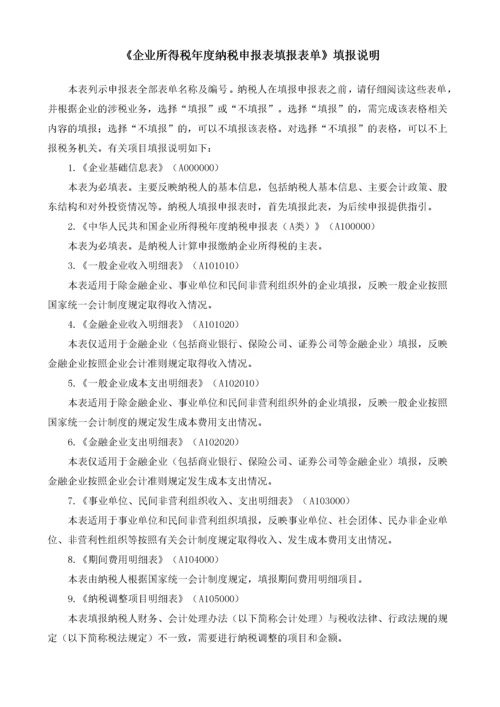 《企业所得税年度纳税申报表填报表单》填报说明

本表列示申报表全部表单名称及编号。纳税人在填报申报表之前，请仔细阅读这些表单，并根据企业的涉税业务，选择“填报”或“不填报”。选择“填报”的，需完成该表格相关内容的填报；选择“不填报”的，可以不填报该表格。对选择“不填报”的表格，可以不上报税务机关。有关项目填报说明如下：

1.《企业基础信息表》（A000000）

本表为必填表。主要反映纳税人的基本信息，包括纳税人基本信息、主要会计政策、股东结构和对外投资情况等，纳税人填报申报表时，首先填报此表，为后续申报提供指引。

2.《中华人民共和国企业所得税年度纳税申报表（A类）》（A100000）

本表为必填表。是纳税人计算申报缴纳企业所得税的主表。

3.《一般企业收入明细表》（A101010）

本表适用于除金融企业、事业单位和民间非营利组织外的企业填报，反映一般企业按照国家统一会计制度规定取得收入情况。

4.《金融企业收入明细表》（A101020）

本表仅适用于金融企业（包括商业银行、保险公司、证券公司等金融企业）填报，反映金融企业按照企业会计准则规定取得收入情况。

5.《一般企业成本支出明细表》（A102010）

本表适用于除金融企业、事业单位和民间非营利组织外的企业填报，反映一般企业按照国家统一会计制度的规定发生成本费用支出情况。

6.《金融企业支出明细表》（A102020）

本表仅适用于金融企业（包括商业银行、保险公司、证券公司等金融企业）填报，反映金融企业按照企业会计准则规定发生成本支出情况。

7.《事业单位、民间非营利组织收入、支出明细表》（A103000）

本表适用于事业单位和民间非营利组织填报，反映事业单位、社会团体、民办非企业单位、非营利性组织等按照有关会计制度规定取得收入、发生成本费用支出情况。

8.《期间费用明细表》（A104000）

本表由纳税人根据国家统一会计制度规定，填报期间费用明细项目。

9.《纳税调整项目明细表》（A105000）

本表填报纳税人财务、会计处理办法（以下简称会计处理）与税收法律、行政法规的规定（以下简称税法规定）不一致，需要进行纳税调整的项目和金额。